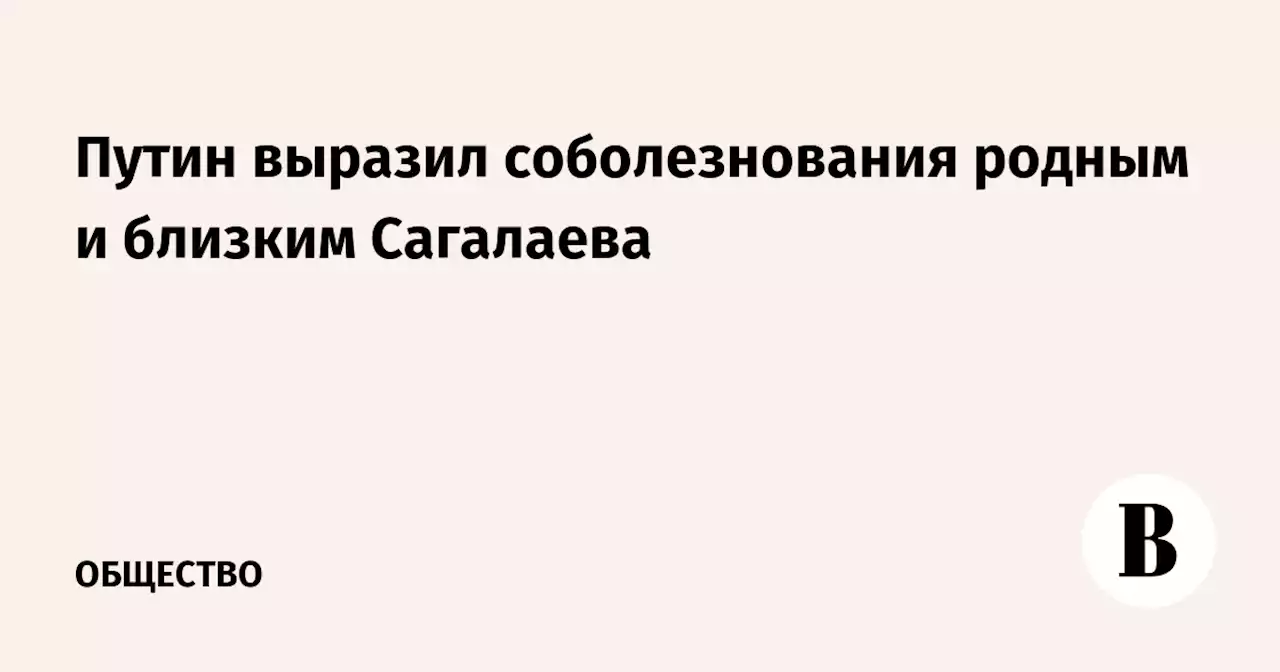 Путин выразил соболезнования родным и близким Сагалаева

ОБЩЕСТВО

В